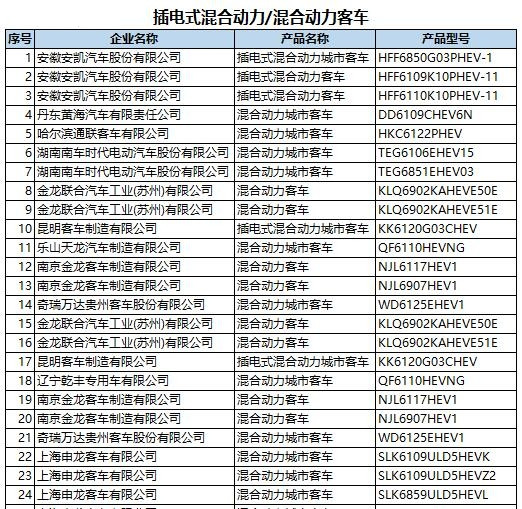 插电式混合动力/混合动力客车

| 序号 | 企业名称 | 产品名称 | 产品型号 |
|---|---|---|---|
| 1 | 安徽安凯汽车股份有限公司 | 插电式混合动力城市客车 | HFF6850G03PHEV-1 |
| 2 | 安徽安凯汽车股份有限公司 | 插电式混合动力客车 | HFF6109K10PHEV-11 |
| 3 | 安徽安凯汽车股份有限公司 | 插电式混合动力客车 | HFF6110K10PHEV-11 |
| 4 | 丹东黄海汽车有限责任公司 | 混合动力城市客车 | DD6109CHEV6N |
| 5 | 哈尔滨通联客车有限公司 | 混合动力城市客车 | HKC6122PHEV |
| 6 | 湖南南车时代电动汽车股份有限公司 | 混合动力城市客车 | TEG6106EHEV15 |
| 7 | 湖南南车时代电动汽车股份有限公司 | 混合动力城市客车 | TEG6851EHEV03 |
| 8 | 金龙联合汽车工业(苏州)有限公司 | 混合动力客车 | KLQ6902KAHEVE50E |
| 9 | 金龙联合汽车工业(苏州)有限公司 | 混合动力客车 | KLQ6902KAHEVE51E |
| 10 | 昆明客车制造有限公司 | 插电式混合动力城市客车 | KK6120G03CHEV |
| 11 | 乐山天龙汽车制造有限公司 | 混合动力城市客车 | QF6110HEVNG |
| 12 | 南京金龙客车制造有限公司 | 混合动力客车 | NJL6117HEV1 |
| 13 | 南京金龙客车制造有限公司 | 混合动力客车 | NJL6907HEV1 |
| 14 | 奇瑞万达贵州客车股份有限公司 | 混合动力城市客车 | WD6125EHEV1 |
| 15 | 金龙联合汽车工业(苏州)有限公司 | 混合动力客车 | KLQ6902KAHEVE50E |
| 16 | 金龙联合汽车工业(苏州)有限公司 | 混合动力客车 | KLQ6902KAHEVE51E |
| 17 | 昆明客车制造有限公司 | 插电式混合动力城市客车 | KK6120G03CHEV |
| 18 | 辽宁乾丰专用车有限公司 | 混合动力城市客车 | QF6110HEVNG |
| 19 | 南京金龙客车制造有限公司 | 混合动力客车 | NJL6117HEV1 |
| 20 | 南京金龙客车制造有限公司 | 混合动力客车 | NJL6907HEV1 |
| 21 | 奇瑞万达贵州客车股份有限公司 | 混合动力城市客车 | WD6125EHEV1 |
| 22 | 上海申龙客车有限公司 | 混合动力城市客车 | SLK6109ULD5HEVK |
| 23 | 上海申龙客车有限公司 | 混合动力城市客车 | SLK6109ULD5HEVZ2 |
| 24 | 上海申龙客车有限公司 | 混合动力城市客车 | SLK6859ULD5HEVL |